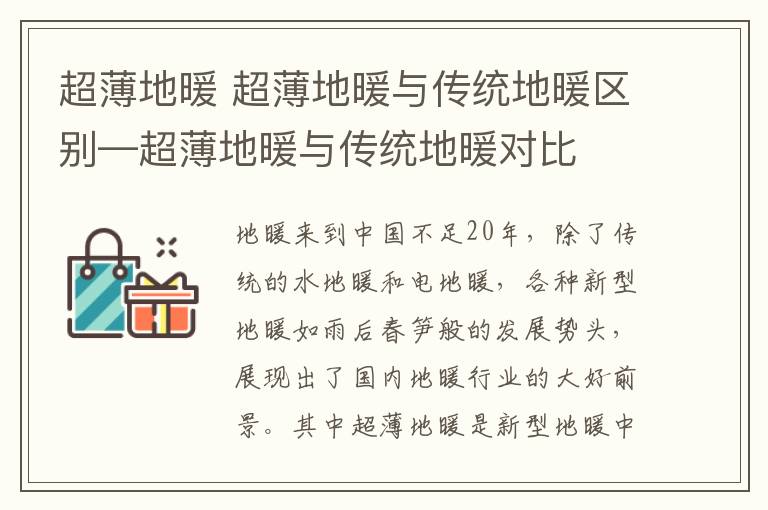 超薄地暖 超薄地暖与传统地暖区别—超薄地暖与传统地暖对比

地暖来到中国不足20年，除了传统的水地暖和电地暖，各种新型地暖如雨后春笋般的发展势头，展现出了国内地暖行业的大好前景。其中超薄地暖是新型地暖中